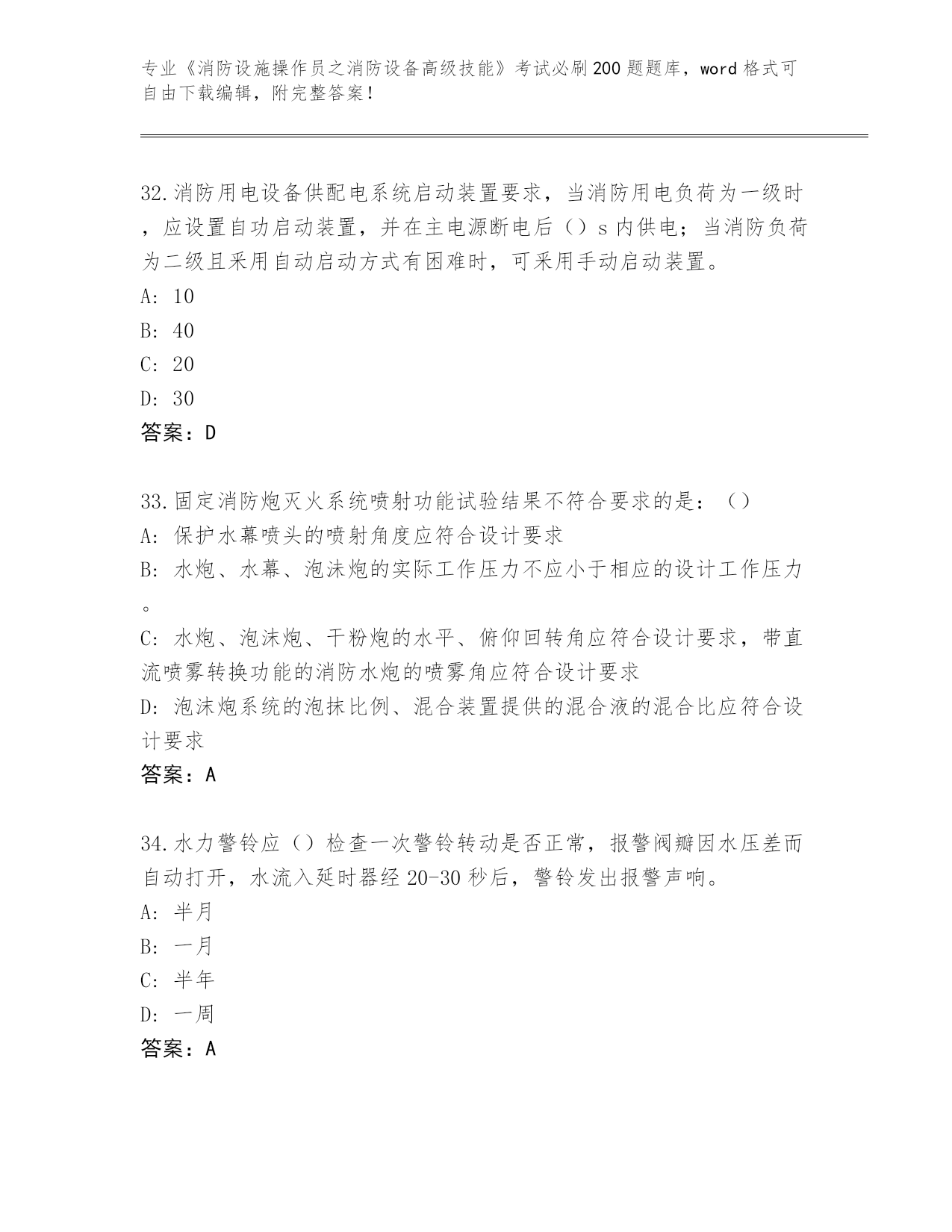 专业《消防设施操作员之消防设备高级技能》考试必刷200题题库，word格式可自由下载编辑，附完整答案！

32.消防用电设备供配电系统启动装置要求，当消防用电负荷为一级时，应设置自功启动装置，并在主电源断电后（）s内供电；当消防负荷为二级且采用自动启动方式有困难时，可采用手动启动装置。
A: 10
B: 40
C: 20
D: 30
答案：D

33.固定消防炮灭火系统喷射功能试验结果不符合要求的是：（）
A: 保护水幕喷头的喷射角度应符合设计要求
B: 水炮、水幕、泡沫炮的实际工作压力不应小于相应的设计工作压力。
C: 水炮、泡沫炮、干粉炮的水平、俯仰回转角应符合设计要求，带直流喷雾转换功能的消防水炮的喷雾角应符合设计要求
D: 泡沫炮系统的泡抹比例、混合装置提供的混合液的混合比应符合设计要求
答案：A

34.水力警铃应（）检查一次警铃转动是否正常，报警阀瓣因水压差而自动打开，水流入延时器经20-30秒后，警铃发出报警声响。
A: 半月
B: 一月
C: 半年
D: 一周
答案：A